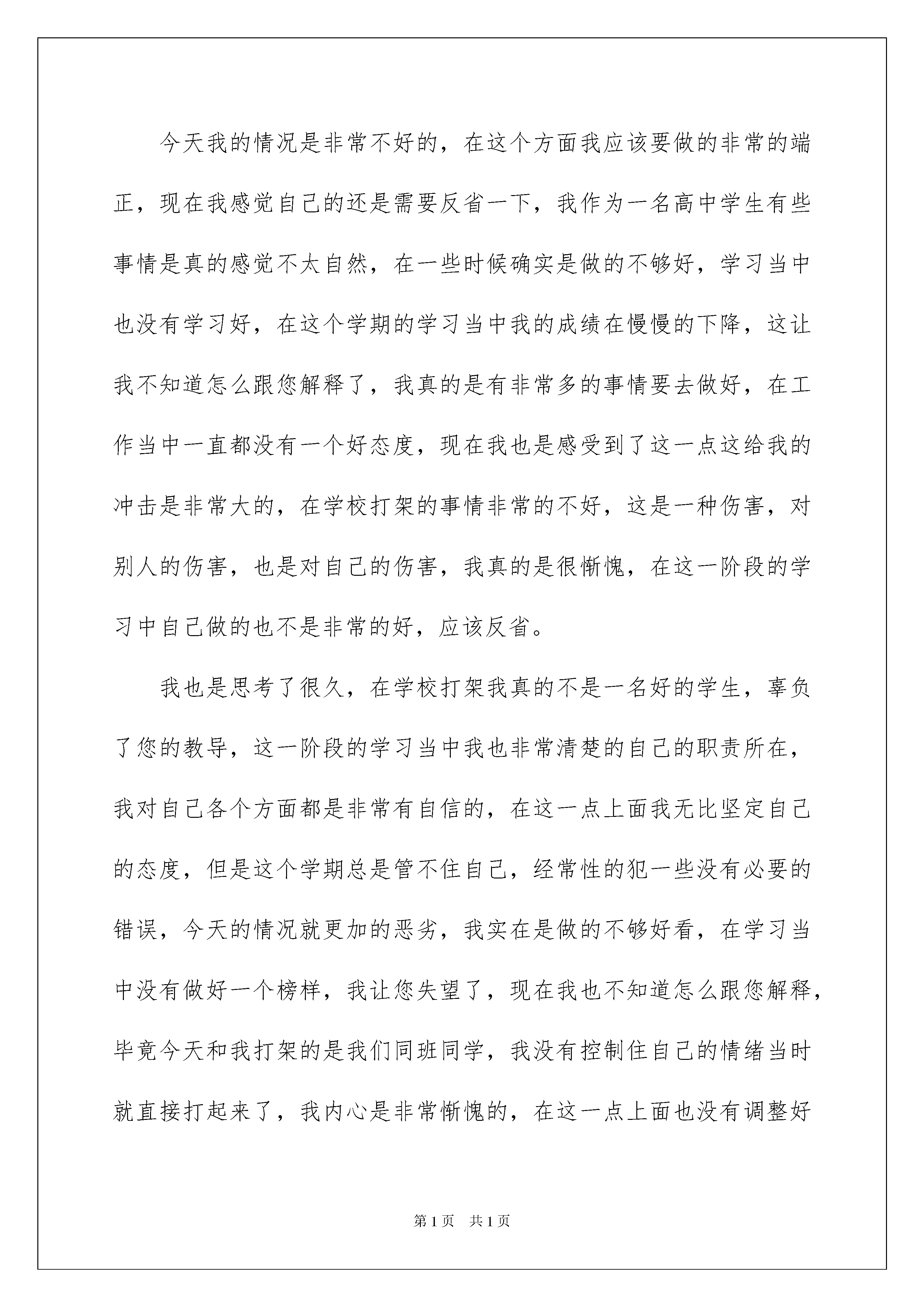 今天我的情况是非常不好的，在这个方面我应该要做的非常的端正，现在我感觉自己的还是需要反省一下，我作为一名高中学生有些事情是真的感觉不太自然，在一些时候确实是做的不够好，学习当中也没有学习好，在这个学期的学习当中我的成绩在慢慢的下降，这让我不知道怎么跟您解释了，我真的是有非常多的事情要去做好，在工作当中一直都没有一个好态度，现在我也是感受到了这一点这给我的冲击是非常大的，在学校打架的事情非常的不好，这是一种伤害，对别人的伤害，也是对自己的伤害，我真的是很惭愧，在这一阶段的学习中自己做的也不是非常的好，应该反省。

我也是思考了很久，在学校打架我真的不是一名好的学生，辜负了您的教导，这一阶段的学习当中我也非常清楚的自己的职责所在，我对自己各个方面都是非常有自信的，在这一点上面我无比坚定自己的态度，但是这个学期总是管不住自己，经常性的犯一些没有必要的错误，今天的情况就更加的恶劣，我实在是做的不够好看，在学习当中没有做好一个榜样，我让您失望了，现在我也不知道怎么跟您解释，毕竟今天和我打架的是我们同班同学，我没有控制住自己的情绪当时就直接打起来了，我内心是非常惭愧的，在这一点上面也没有调整好

第1页　共1页